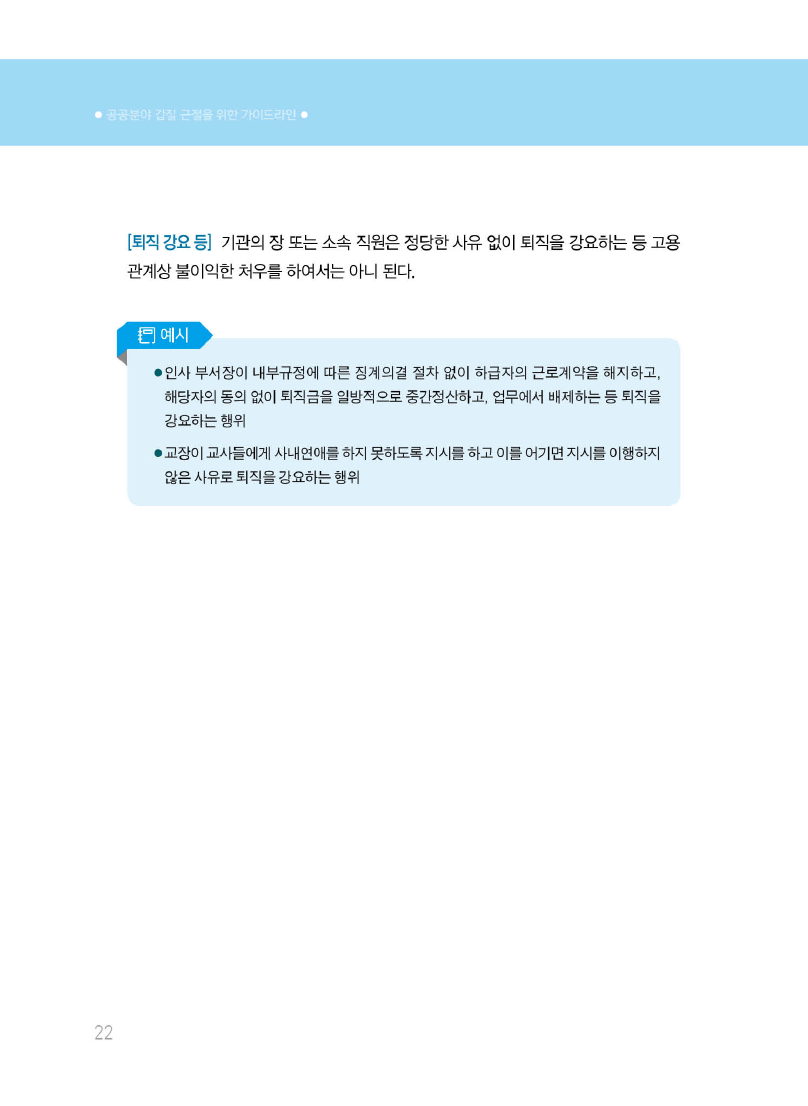 ● 공공분야 갑질 근절을 위한 가이드라인 ●

[퇴직 강요 등] 기관의 장 또는 소속 직원은 정당한 사유 없이 퇴직을 강요하는 등 고용 관계상 불이익한 처우를 하여서는 아니 된다.

예시

● 인사 부서장이 내부규정에 따른 징계의결 절차 없이 하급자의 근로계약을 해지하고, 해당자의 동의 없이 퇴직금을 일방적으로 중간정산하고, 업무에서 배제하는 등 퇴직을 강요하는 행위

● 교장이 교사들에게 사내연애를 하지 못하도록 지시를 하고 이를 어기면 지시를 이행하지 않은 사유로 퇴직을 강요하는 행위

22